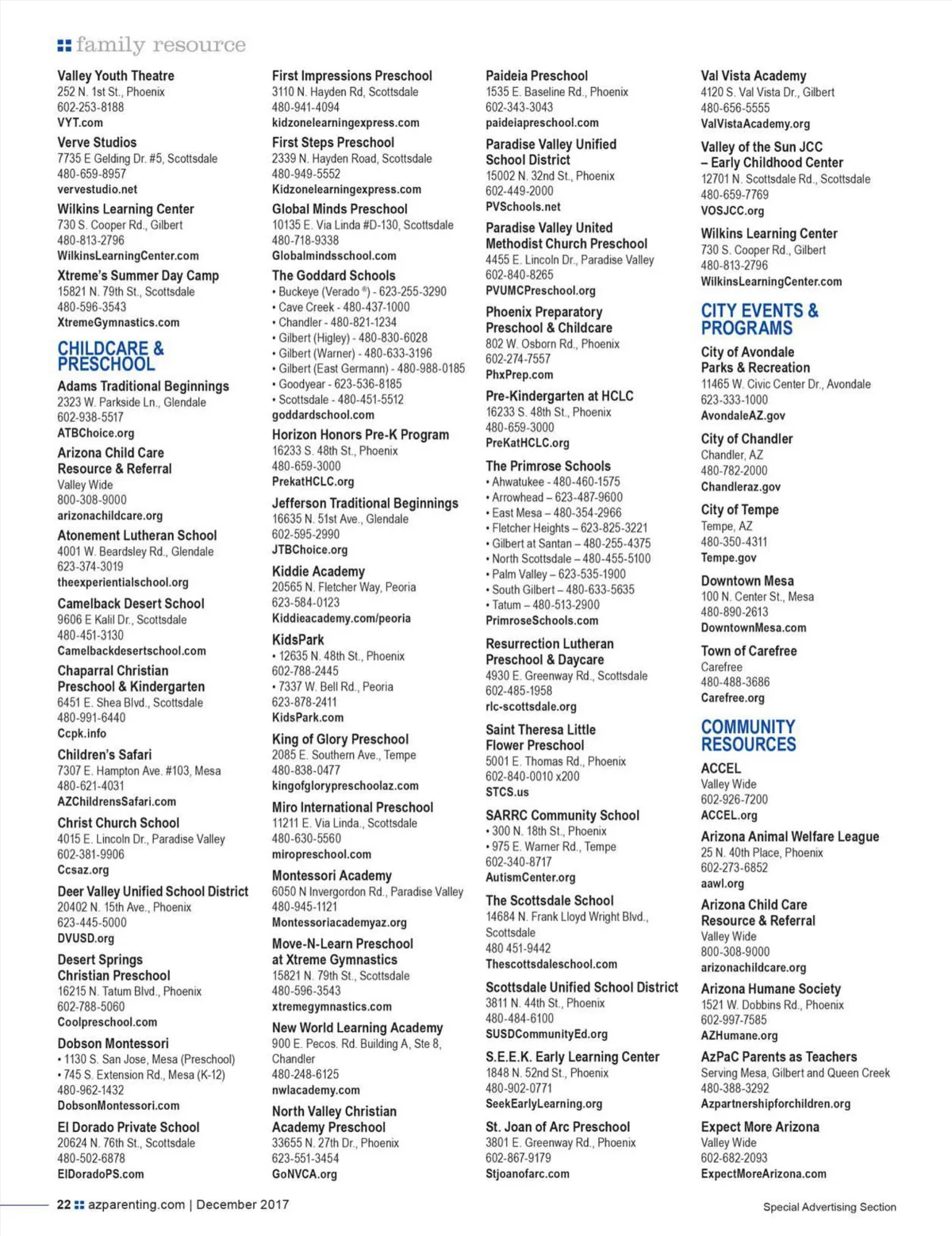 family resource

Valley Youth Theatre
252 N. 1st St., Phoenix
602-253-8188
VYT.com

Verve Studios
7735 E Gelding Dr. #5, Scottsdale
480-659-8957
vervestudio.net

Wilkins Learning Center
730 S. Cooper Rd., Gilbert
480-813-2796
WilkinsLearningCenter.com

Xtreme's Summer Day Camp
15821 N. 79th St., Scottsdale
480-596-3543
XtremeGymnastics.com

CHILDCARE & PRESCHOOL

Adams Traditional Beginnings
2323 W. Parkside Ln., Glendale
602-938-5517
ATBChoice.org

Arizona Child Care Resource & Referral
Valley Wide
800-308-9000
arizonachildcare.org

Atonement Lutheran School
4001 W. Beardsley Rd., Glendale
623-374-3019
theexperientialschool.org

Camelback Desert School
9606 E Kalil Dr., Scottsdale
480-451-3130
Camelbackdesertschool.com

Chaparral Christian Preschool & Kindergarten
6451 E. Shea Blvd., Scottsdale
480-991-6440
Ccpk.info

Children's Safari
7307 E. Hampton Ave. #103, Mesa
480-621-4031
AZChildrensSafari.com

Christ Church School
4015 E. Lincoln Dr., Paradise Valley
602-381-9906
Ccsaz.org

Deer Valley Unified School District
20402 N. 15th Ave., Phoenix
623-445-5000
DVUSD.org

Desert Springs Christian Preschool
16215 N. Tatum Blvd., Phoenix
602-788-5060
Coolpreschool.com

Dobson Montessori
• 1130 S. San Jose, Mesa (Preschool)
• 745 S. Extension Rd., Mesa (K-12)
480-962-1432
DobsonMontessori.com

El Dorado Private School
20624 N. 76th St., Scottsdale
480-502-6878
ElDoradoPS.com

First Impressions Preschool
3110 N. Hayden Rd, Scottsdale
480-941-4094
kidzonelearningexpress.com

First Steps Preschool
2339 N. Hayden Road, Scottsdale
480-949-5552
Kidzonelearningexpress.com

Global Minds Preschool
10135 E. Via Linda #D-130, Scottsdale
480-718-9338
Globalmindsschool.com

The Goddard Schools
• Buckeye (Verado ®) - 623-255-3290
• Cave Creek - 480-437-1000
• Chandler - 480-821-1234
• Gilbert (Higley) - 480-830-6028
• Gilbert (Warner) - 480-633-3196
• Gilbert (East Germann) - 480-988-0185
• Goodyear - 623-536-8185
• Scottsdale - 480-451-5512
goddardschool.com

Horizon Honors Pre-K Program
16233 S. 48th St., Phoenix
480-659-3000
PrekatHCLC.org

Jefferson Traditional Beginnings
16635 N. 51st Ave., Glendale
602-595-2990
JTBChoice.org

Kiddie Academy
20565 N. Fletcher Way, Peoria
623-584-0123
Kiddieacademy.com/peoria

KidsPark
• 12635 N. 48th St., Phoenix
602-788-2445
• 7337 W. Bell Rd., Peoria
623-878-2411
KidsPark.com

King of Glory Preschool
2085 E. Southern Ave., Tempe
480-838-0477
kingofglorypreschoolaz.com

Miro International Preschool
11211 E. Via Linda., Scottsdale
480-630-5560
miropreschool.com

Montessori Academy
6050 N Invergordon Rd., Paradise Valley
480-945-1121
Montessoriacademyaz.org

Move-N-Learn Preschool at Xtreme Gymnastics
15821 N. 79th St., Scottsdale
480-596-3543
xtremegymnastics.com

New World Learning Academy
900 E. Pecos. Rd. Building A, Ste 8, Chandler
480-248-6125
nwlacademy.com

North Valley Christian Academy Preschool
33655 N. 27th Dr., Phoenix
623-551-3454
GoNVCA.org

Paideia Preschool
1535 E. Baseline Rd., Phoenix
602-343-3043
paideiapreschool.com

Paradise Valley Unified School District
15002 N. 32nd St., Phoenix
602-449-2000
PVSchools.net

Paradise Valley United Methodist Church Preschool
4455 E. Lincoln Dr., Paradise Valley
602-840-8265
PVUMCPreschool.org

Phoenix Preparatory Preschool & Childcare
802 W. Osborn Rd., Phoenix
602-274-7557
PhxPrep.com

Pre-Kindergarten at HCLC
16233 S. 48th St., Phoenix
480-659-3000
PreKatHCLC.org

The Primrose Schools
• Ahwatukee - 480-460-1575
• Arrowhead – 623-487-9600
• East Mesa – 480-354-2966
• Fletcher Heights – 623-825-3221
• Gilbert at Santan – 480-255-4375
• North Scottsdale – 480-455-5100
• Palm Valley – 623-535-1900
• South Gilbert – 480-633-5635
• Tatum – 480-513-2900
PrimroseSchools.com

Resurrection Lutheran Preschool & Daycare
4930 E. Greenway Rd., Scottsdale
602-485-1958
rlc-scottsdale.org

Saint Theresa Little Flower Preschool
5001 E. Thomas Rd., Phoenix
602-840-0010 x200
STCS.us

SARRC Community School
• 300 N. 18th St., Phoenix
• 975 E. Warner Rd., Tempe
602-340-8717
AutismCenter.org

The Scottsdale School
14684 N. Frank Lloyd Wright Blvd., Scottsdale
480 451-9442
Thescottsdaleschool.com

Scottsdale Unified School District
3811 N. 44th St., Phoenix
480-484-6100
SUSDCommunityEd.org

S.E.E.K. Early Learning Center
1848 N. 52nd St., Phoenix
480-902-0771
SeekEarlyLearning.org

St. Joan of Arc Preschool
3801 E. Greenway Rd., Phoenix
602-867-9179
Stjoanofarc.com

Val Vista Academy
4120 S. Val Vista Dr., Gilbert
480-656-5555
ValVistaAcademy.org

Valley of the Sun JCC – Early Childhood Center
12701 N. Scottsdale Rd., Scottsdale
480-659-7769
VOSJCC.org

Wilkins Learning Center
730 S. Cooper Rd., Gilbert
480-813-2796
WilkinsLearningCenter.com

CITY EVENTS & PROGRAMS

City of Avondale Parks & Recreation
11465 W. Civic Center Dr., Avondale
623-333-1000
AvondaleAZ.gov

City of Chandler
Chandler, AZ
480-782-2000
Chandleraz.gov

City of Tempe
Tempe, AZ
480-350-4311
Tempe.gov

Downtown Mesa
100 N. Center St., Mesa
480-890-2613
DowntownMesa.com

Town of Carefree
Carefree
480-488-3686
Carefree.org

COMMUNITY RESOURCES

ACCEL
Valley Wide
602-926-7200
ACCEL.org

Arizona Animal Welfare League
25 N. 40th Place, Phoenix
602-273-6852
aawl.org

Arizona Child Care Resource & Referral
Valley Wide
800-308-9000
arizonachildcare.org

Arizona Humane Society
1521 W. Dobbins Rd., Phoenix
602-997-7585
AZHumane.org

AzPaC Parents as Teachers
Serving Mesa, Gilbert and Queen Creek
480-388-3292
Azpartnershipforchildren.org

Expect More Arizona
Valley Wide
602-682-2093
ExpectMoreArizona.com

22 azparenting.com | December 2017

Special Advertising Section